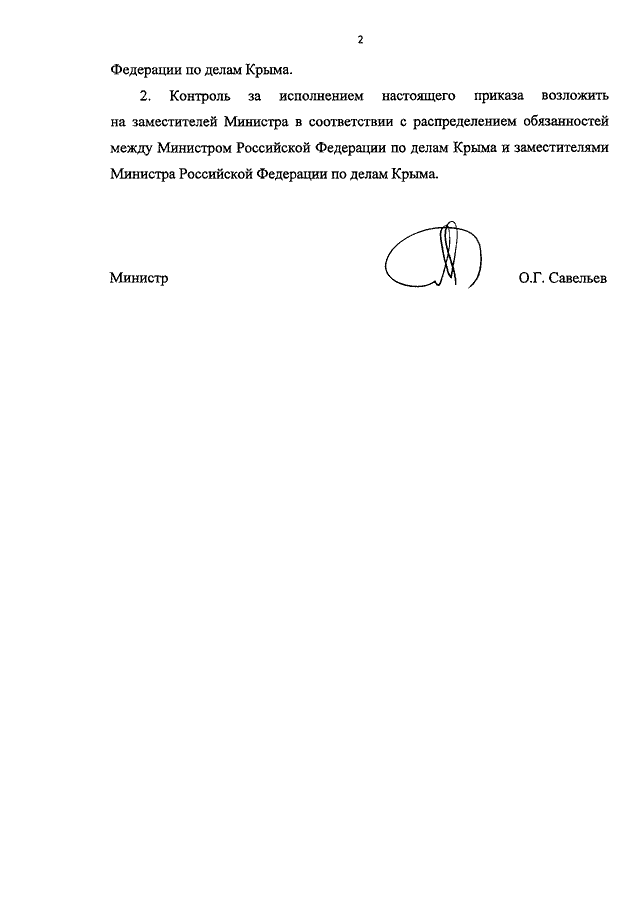 2

Федерации по делам Крыма.

2. Контроль за исполнением настоящего приказа возложить на заместителей Министра в соответствии с распределением обязанностей между Министром Российской Федерации по делам Крыма и заместителями Министра Российской Федерации по делам Крыма.

Министр О.Г. Савельев